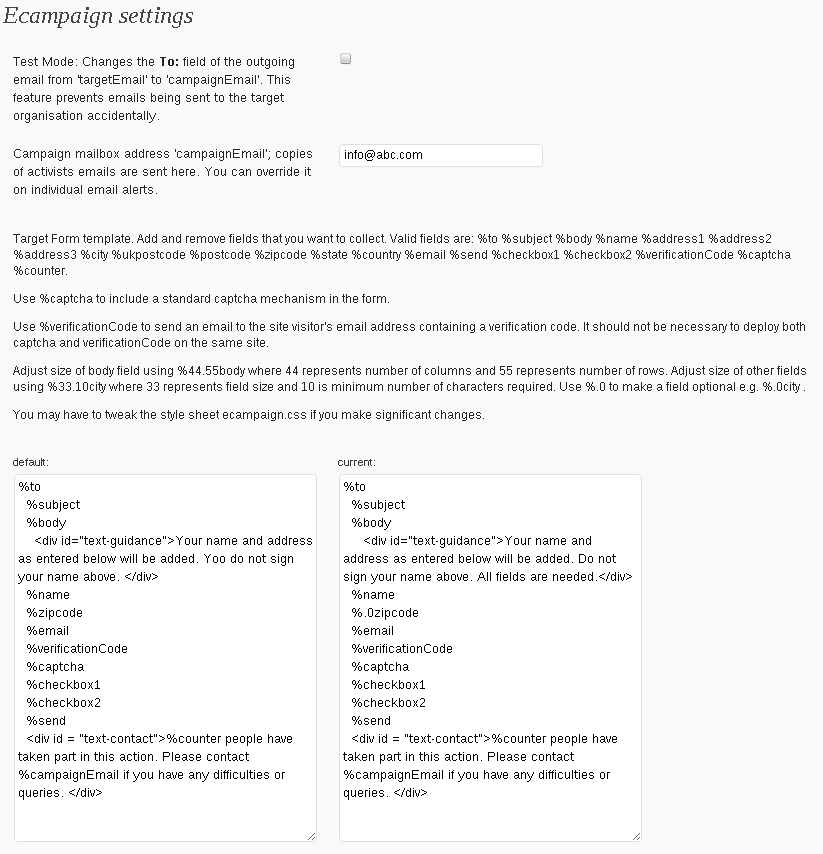 Ecampaign settings

Test Mode: Changes the To: field of the outgoing email from 'targetEmail' to 'campaignEmail'. This feature prevents emails being sent to the target organisation accidentally.

Campaign mailbox address 'campaignEmail'; copies of activists emails are sent here. You can override it on individual email alerts.

info@abc.com

Target Form template. Add and remove fields that you want to collect. Valid fields are: %to %subject %body %name %address1 %address2 %address3 %city %ukpostcode %postcode %zipcode %state %country %email %send %checkbox1 %checkbox2 %verificationCode %captcha %counter.

Use %captcha to include a standard captcha mechanism in the form.

Use %verificationCode to send an email to the site visitor's email address containing a verification code. It should not be necessary to deploy both captcha and verificationCode on the same site.

Adjust size of body field using %44.55body where 44 represents number of columns and 55 represents number of rows. Adjust size of other fields using %33.10city where 33 represents field size and 10 is minimum number of characters required. Use %.0 to make a field optional e.g. %.0city .

You may have to tweak the style sheet ecampaign.css if you make significant changes.

default:

%to
%subject
%body
<div id="text-guidance">Your name and address as entered below will be added. Yoo do not sign your name above. </div>
%name
%zipcode
%email
%verificationCode
%captcha
%checkbox1
%checkbox2
%send
<div id = "text-contact">%counter people have taken part in this action. Please contact %campaignEmail if you have any difficulties or queries. </div>

current:

%to
%subject
%body
<div id="text-guidance">Your name and address as entered below will be added. Do not sign your name above. All fields are needed.</div>
%name
%.0zipcode
%email
%verificationCode
%captcha
%checkbox1
%checkbox2
%send
<div id = "text-contact">%counter people have taken part in this action. Please contact %campaignEmail if you have any difficulties or queries. </div>